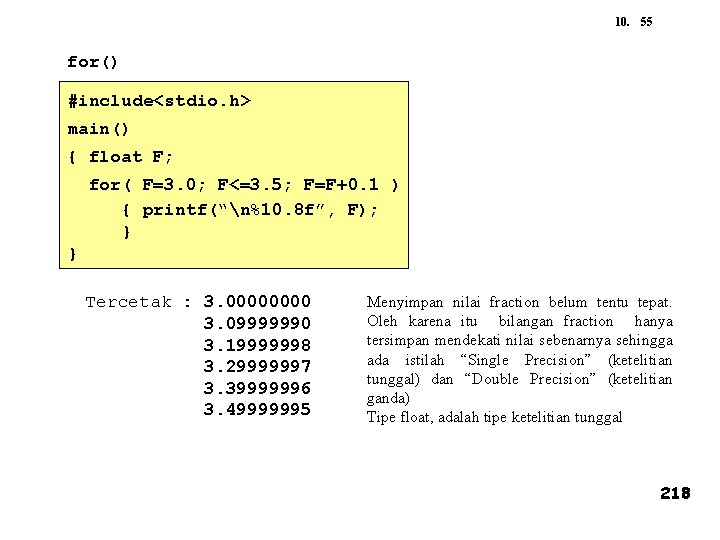 10. 55

for()

#include<stdio.h>
main()
{ float F;
  for( F=3.0; F<=3.5; F=F+0.1 )
    { printf("\n%10.8f", F);
    }
}

Tercetak : 3.00000000
3.09999990
3.19999998
3.29999997
3.39999996
3.49999995

Menyimpan nilai fraction belum tentu tepat. Oleh karena itu bilangan fraction hanya tersimpan mendekati nilai sebenarnya sehingga ada istilah "Single Precision" (ketelitian tunggal) dan "Double Precision" (ketelitian ganda)
Tipe float, adalah tipe ketelitian tunggal

218